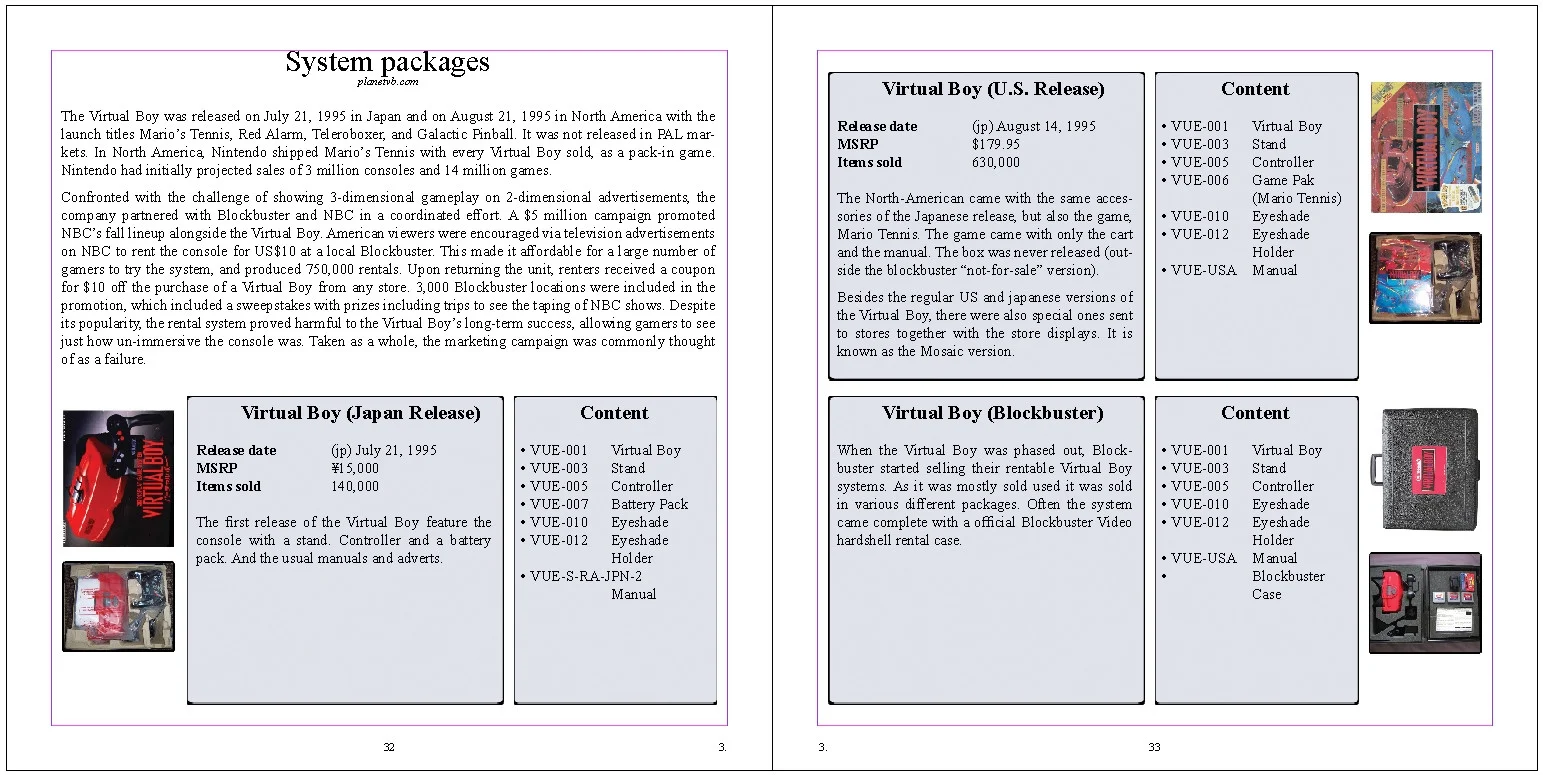 System packages
planetvb.com

The Virtual Boy was released on July 21, 1995 in Japan and on August 21, 1995 in North America with the launch titles Mario's Tennis, Red Alarm, Teleroboxer, and Galactic Pinball. It was not released in PAL markets. In North America, Nintendo shipped Mario's Tennis with every Virtual Boy sold, as a pack-in game. Nintendo had initially projected sales of 3 million consoles and 14 million games.

Confronted with the challenge of showing 3-dimensional gameplay on 2-dimensional advertisements, the company partnered with Blockbuster and NBC in a coordinated effort. A $5 million campaign promoted NBC's fall lineup alongside the Virtual Boy. American viewers were encouraged via television advertisements on NBC to rent the console for US$10 at a local Blockbuster. This made it affordable for a large number of gamers to try the system, and produced 750,000 rentals. Upon returning the unit, renters received a coupon for $10 off the purchase of a Virtual Boy from any store. 3,000 Blockbuster locations were included in the promotion, which included a sweepstakes with prizes including trips to see the taping of NBC shows. Despite its popularity, the rental system proved harmful to the Virtual Boy's long-term success, allowing gamers to see just how un-immersive the console was. Taken as a whole, the marketing campaign was commonly thought of as a failure.

Virtual Boy (Japan Release)

Release date (jp) July 21, 1995
MSRP ¥15,000
Items sold 140,000

The first release of the Virtual Boy feature the console with a stand. Controller and a battery pack. And the usual manuals and adverts.

Content

• VUE-001 Virtual Boy
• VUE-003 Stand
• VUE-005 Controller
• VUE-007 Battery Pack
• VUE-010 Eyeshade
• VUE-012 Eyeshade Holder
• VUE-S-RA-JPN-2 Manual

32 3.

Virtual Boy (U.S. Release)

Release date (jp) August 14, 1995
MSRP $179.95
Items sold 630,000

The North-American came with the same accessories of the Japanese release, but also the game, Mario Tennis. The game came with only the cart and the manual. The box was never released (outside the blockbuster "not-for-sale" version).

Besides the regular US and japanese versions of the Virtual Boy, there were also special ones sent to stores together with the store displays. It is known as the Mosaic version.

Content

• VUE-001 Virtual Boy
• VUE-003 Stand
• VUE-005 Controller
• VUE-006 Game Pak (Mario Tennis)
• VUE-010 Eyeshade
• VUE-012 Eyeshade Holder
• VUE-USA Manual

Virtual Boy (Blockbuster)

When the Virtual Boy was phased out, Blockbuster started selling their rentable Virtual Boy systems. As it was mostly sold used it was sold in various different packages. Often the system came complete with a official Blockbuster Video hardshell rental case.

Content

• VUE-001 Virtual Boy
• VUE-003 Stand
• VUE-005 Controller
• VUE-010 Eyeshade
• VUE-012 Eyeshade Holder
• VUE-USA Manual
• Blockbuster Case

3. 33